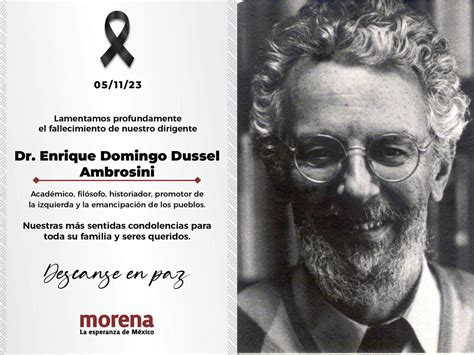 05/11/23

Lamentamos profundamente el fallecimiento de nuestro dirigente

Dr. Enrique Domingo Dussel Ambrosini

Académico, filósofo, historiador, promotor de la izquierda y la emancipación de los pueblos.

Nuestras más sentidas condolencias para toda su familia y seres queridos.

Descanse en paz

morena
La esperanza de México